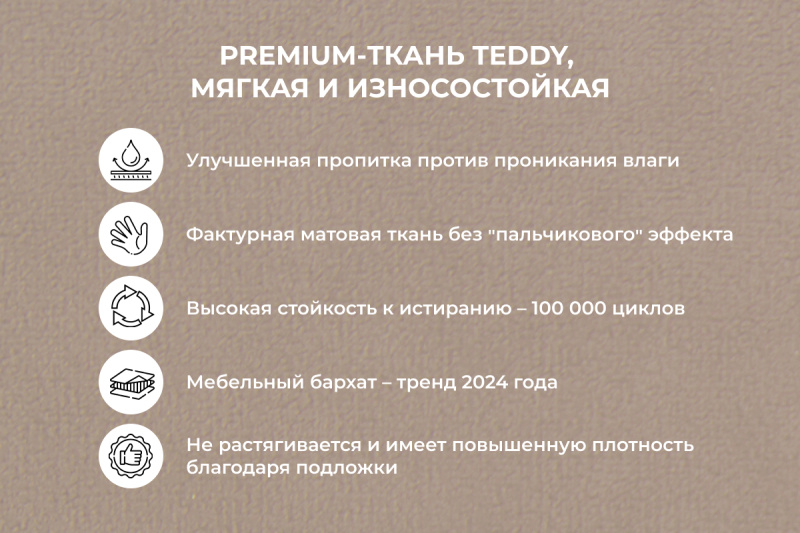 PREMIUM-ТКАНЬ TEDDY, МЯГКАЯ И ИЗНОСОСТОЙКАЯ

Улучшенная пропитка против проникания влаги

Фактурная матовая ткань без "пальчикового" эффекта

Высокая стойкость к истиранию – 100 000 циклов

Мебельный бархат – тренд 2024 года

Не растягивается и имеет повышенную плотность благодаря подложки